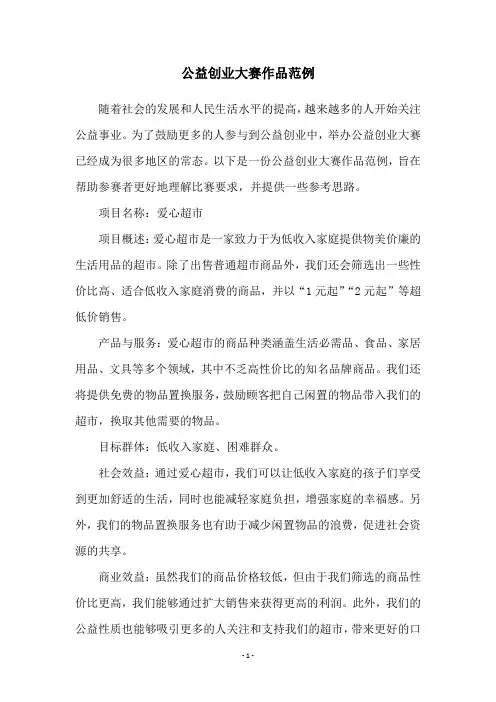 公益创业大赛作品范例

随着社会的发展和人民生活水平的提高，越来越多的人开始关注公益事业。为了鼓励更多的人参与到公益创业中，举办公益创业大赛已经成为很多地区的常态。以下是一份公益创业大赛作品范例，旨在帮助参赛者更好地理解比赛要求，并提供一些参考思路。

项目名称：爱心超市

项目概述：爱心超市是一家致力于为低收入家庭提供物美价廉的生活用品的超市。除了出售普通超市商品外，我们还会筛选出一些性价比高、适合低收入家庭消费的商品，并以“1元起”“2元起”等超低价销售。

产品与服务：爱心超市的商品种类涵盖生活必需品、食品、家居用品、文具等多个领域，其中不乏高性价比的知名品牌商品。我们还将提供免费的物品置换服务，鼓励顾客把自己闲置的物品带入我们的超市，换取其他需要的物品。

目标群体：低收入家庭、困难群众。

社会效益：通过爱心超市，我们可以让低收入家庭的孩子们享受到更加舒适的生活，同时也能减轻家庭负担，增强家庭的幸福感。另外，我们的物品置换服务也有助于减少闲置物品的浪费，促进社会资源的共享。

商业效益：虽然我们的商品价格较低，但由于我们筛选的商品性价比更高，我们能够通过扩大销售来获得更高的利润。此外，我们的公益性质也能够吸引更多的人关注和支持我们的超市，带来更好的口

- 1 -